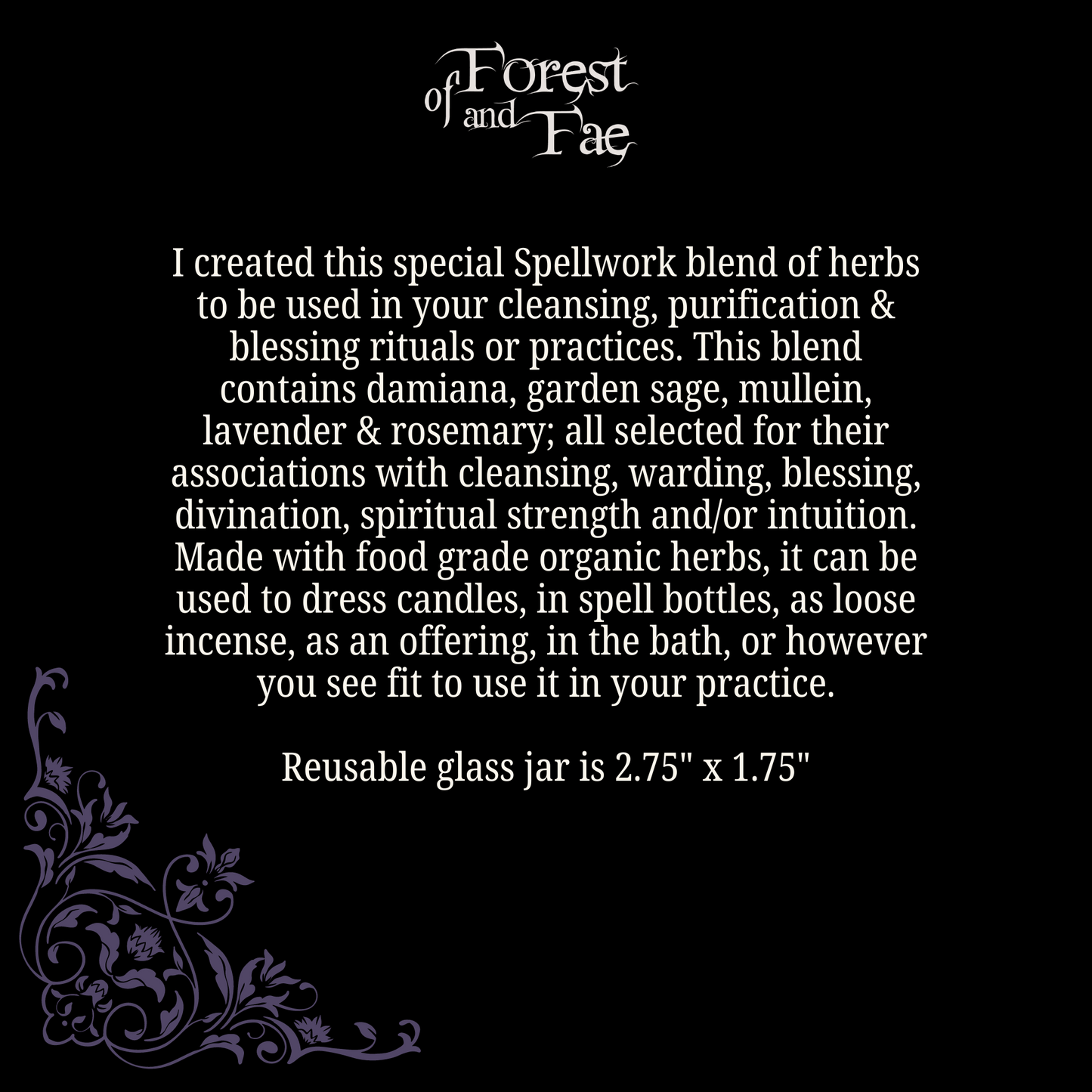 of Forest and Fae

I created this special Spellwork blend of herbs to be used in your cleansing, purification & blessing rituals or practices. This blend contains damiana, garden sage, mullein, lavender & rosemary; all selected for their associations with cleansing, warding, blessing, divination, spiritual strength and/or intuition. Made with food grade organic herbs, it can be used to dress candles, in spell bottles, as loose incense, as an offering, in the bath, or however you see fit to use it in your practice.

Reusable glass jar is 2.75" x 1.75"